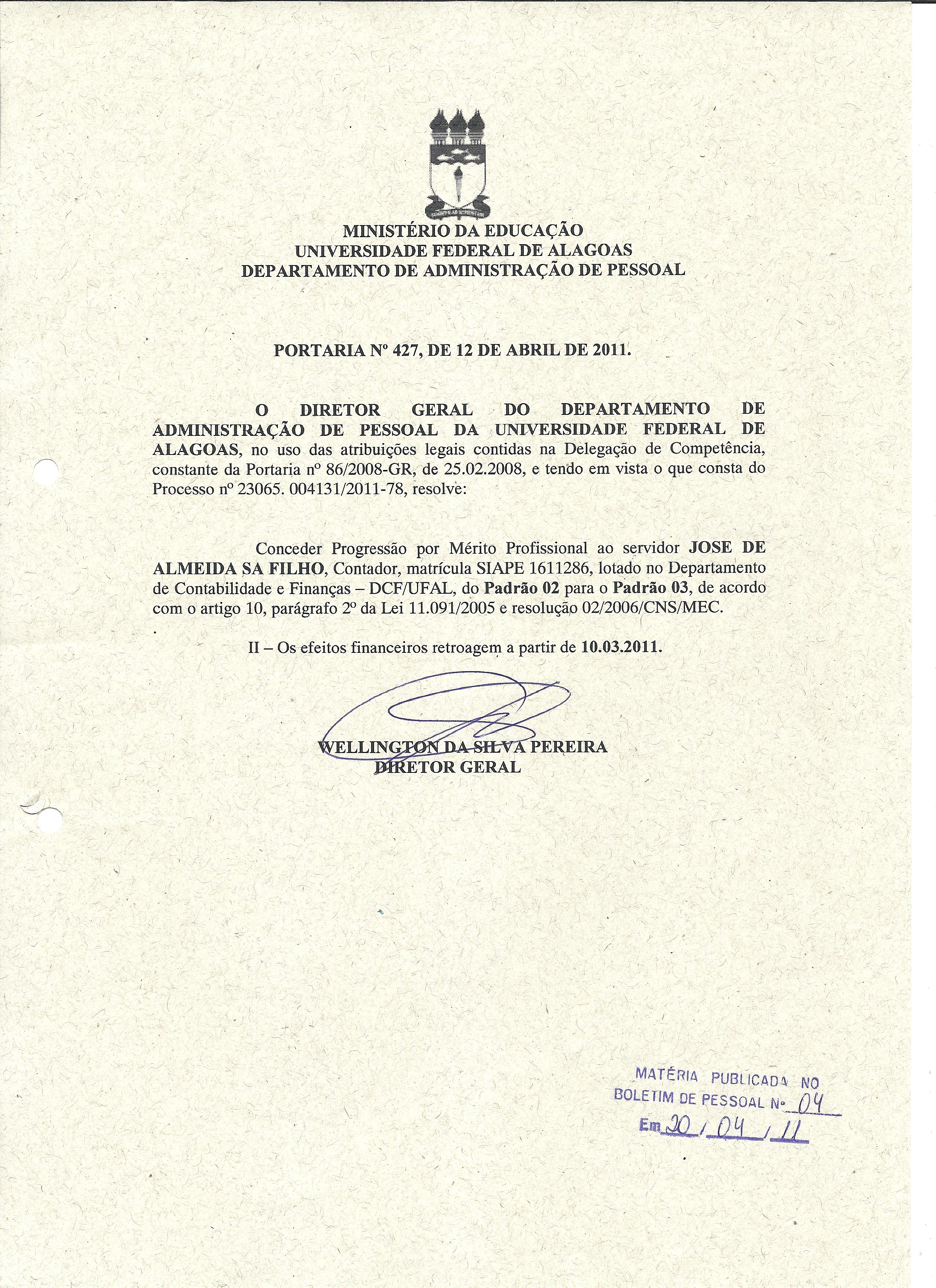 MINISTÉRIO DA EDUCAÇÃO
UNIVERSIDADE FEDERAL DE ALAGOAS
DEPARTAMENTO DE ADMINISTRAÇÃO DE PESSOAL

PORTARIA Nº 427, DE 12 DE ABRIL DE 2011.

O DIRETOR GERAL DO DEPARTAMENTO DE ADMINISTRAÇÃO DE PESSOAL DA UNIVERSIDADE FEDERAL DE ALAGOAS, no uso das atribuições legais contidas na Delegação de Competência, constante da Portaria nº 86/2008-GR, de 25.02.2008, e tendo em vista o que consta do Processo nº 23065. 004131/2011-78, resolve:

Conceder Progressão por Mérito Profissional ao servidor JOSE DE ALMEIDA SA FILHO, Contador, matrícula SIAPE 1611286, lotado no Departamento de Contabilidade e Finanças – DCF/UFAL, do Padrão 02 para o Padrão 03, de acordo com o artigo 10, parágrafo 2º da Lei 11.091/2005 e resolução 02/2006/CNS/MEC.

II – Os efeitos financeiros retroagem a partir de 10.03.2011.

WELLINGTON DA SILVA PEREIRA
DIRETOR GERAL

MATÉRIA PUBLICADA NO
BOLETIM DE PESSOAL Nº 04
Em 20 / 04 / 11